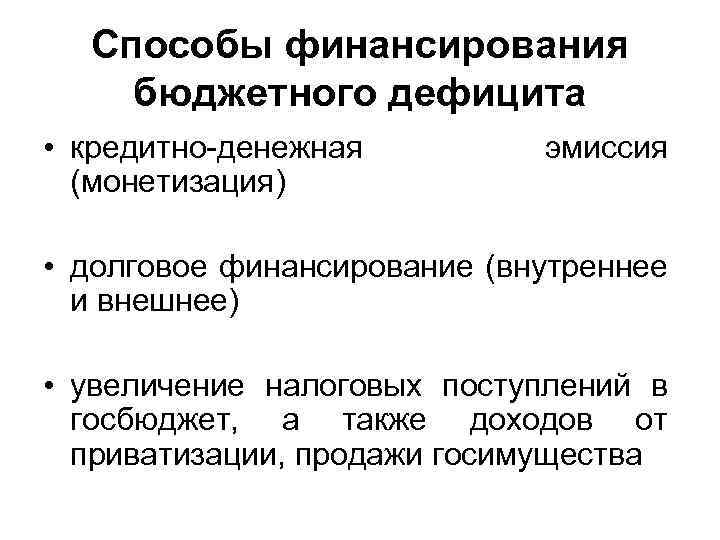 Способы финансирования бюджетного дефицита

• кредитно-денежная эмиссия (монетизация)

• долговое финансирование (внутреннее и внешнее)

• увеличение налоговых поступлений в госбюджет, а также доходов от приватизации, продажи госимущества